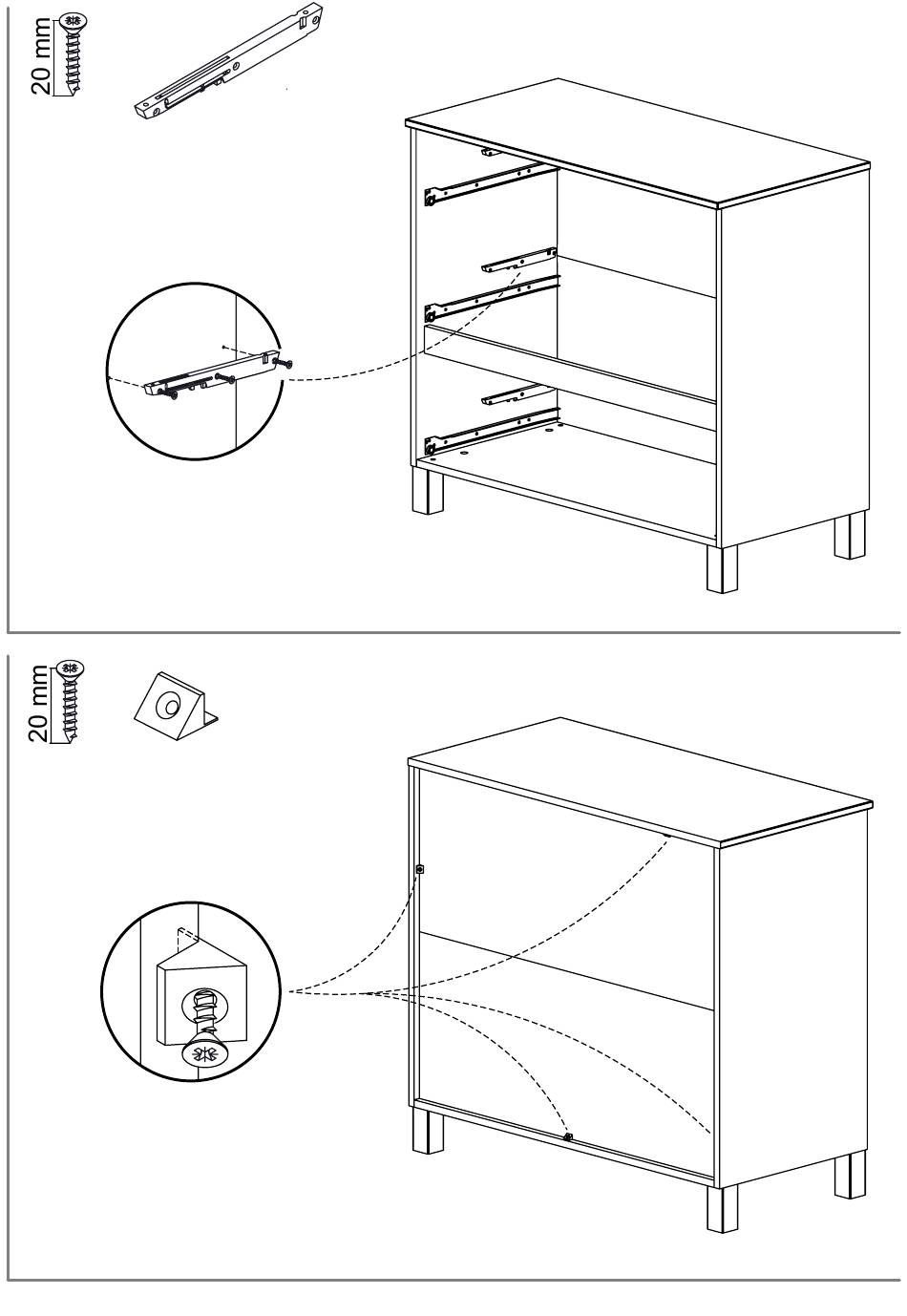 20 mm

20 mm